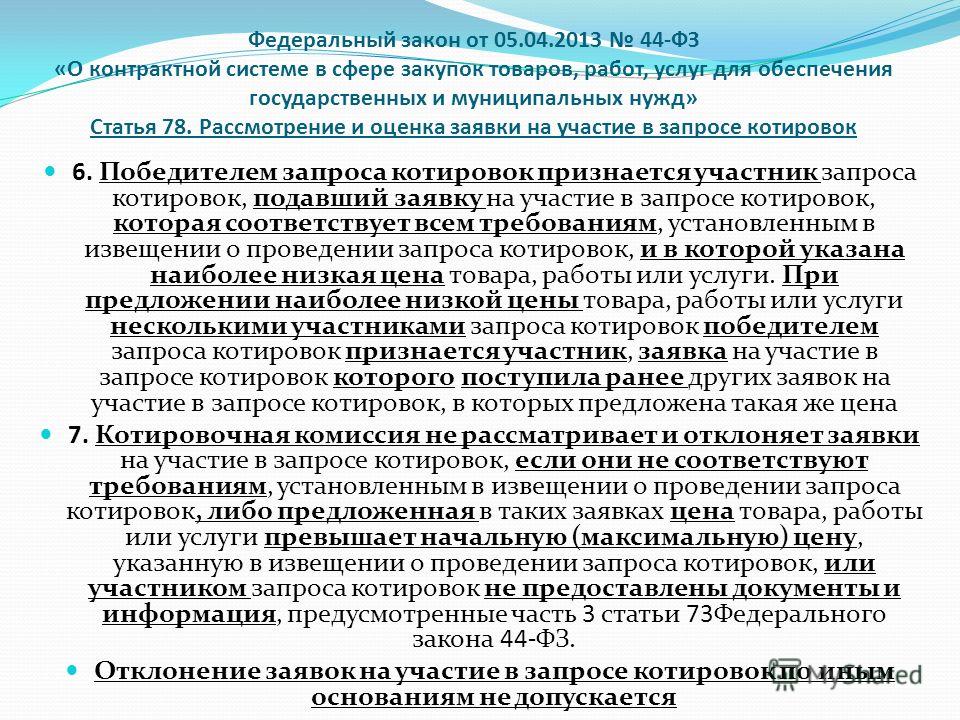 Федеральный закон от 05.04.2013 № 44-ФЗ «О контрактной системе в сфере закупок товаров, работ, услуг для обеспечения государственных и муниципальных нужд»
Статья 78. Рассмотрение и оценка заявки на участие в запросе котировок

6. Победителем запроса котировок признается участник запроса котировок, подавший заявку на участие в запросе котировок, которая соответствует всем требованиям, установленным в извещении о проведении запроса котировок, и в которой указана наиболее низкая цена товара, работы или услуги. При предложении наиболее низкой цены товара, работы или услуги несколькими участниками запроса котировок победителем запроса котировок признается участник, заявка на участие в запросе котировок которого поступила ранее других заявок на участие в запросе котировок, в которых предложена такая же цена

7. Котировочная комиссия не рассматривает и отклоняет заявки на участие в запросе котировок, если они не соответствуют требованиям, установленным в извещении о проведении запроса котировок, либо предложенная в таких заявках цена товара, работы или услуги превышает начальную (максимальную) цену, указанную в извещении о проведении запроса котировок, или участником запроса котировок не предоставлены документы и информация, предусмотренные часть 3 статьи 73Федерального закона 44-ФЗ.

Отклонение заявок на участие в запросе котировок по иным основаниям не допускается

MyShared